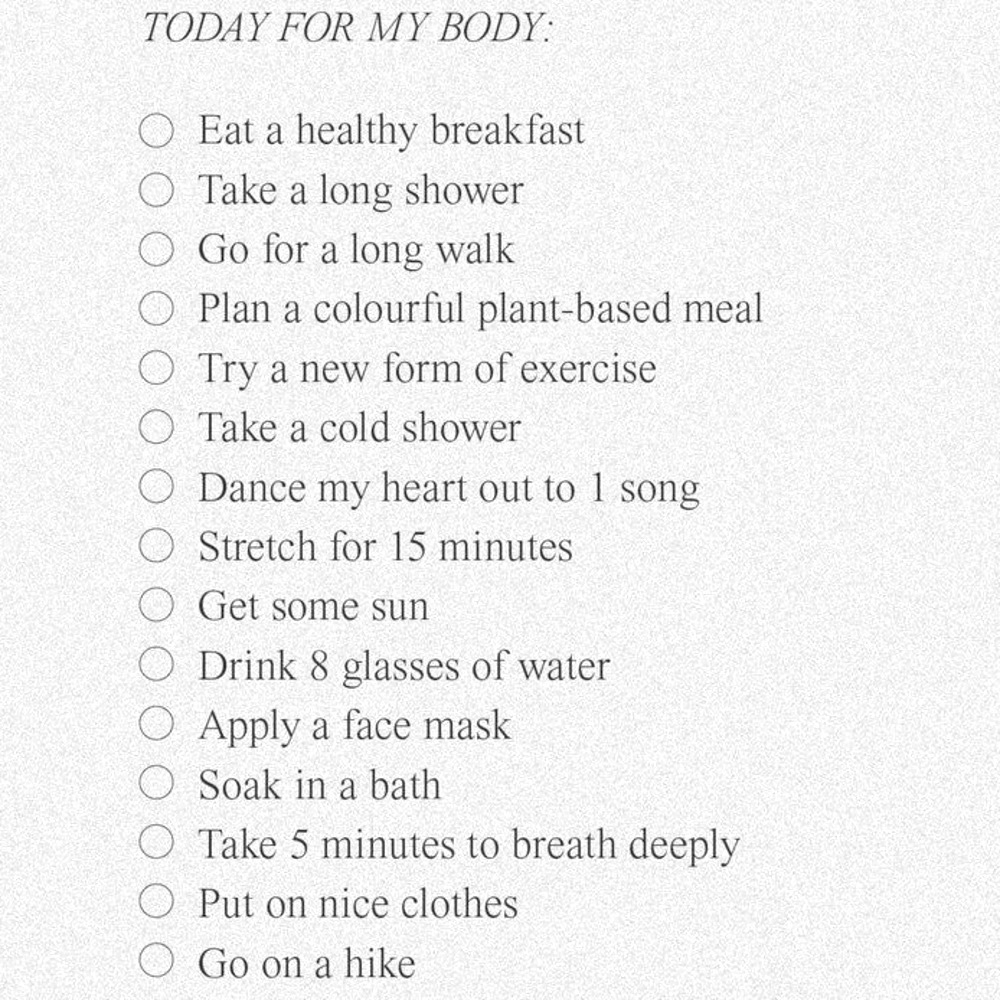 TODAY FOR MY BODY:

☐ Eat a healthy breakfast
☐ Take a long shower
☐ Go for a long walk
☐ Plan a colourful plant-based meal
☐ Try a new form of exercise
☐ Take a cold shower
☐ Dance my heart out to 1 song
☐ Stretch for 15 minutes
☐ Get some sun
☐ Drink 8 glasses of water
☐ Apply a face mask
☐ Soak in a bath
☐ Take 5 minutes to breath deeply
☐ Put on nice clothes
☐ Go on a hike